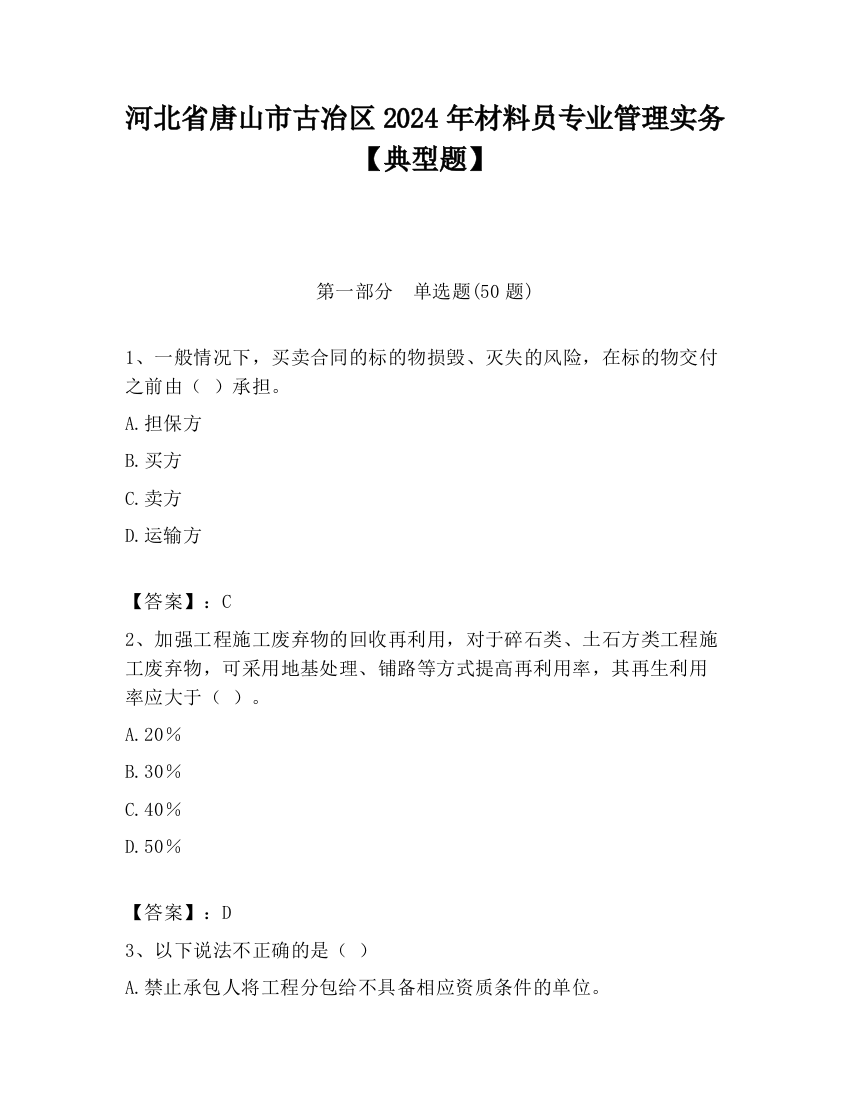 河北省唐山市古冶区2024年材料员专业管理实务【典型题】

第一部分　单选题(50题)

1、一般情况下，买卖合同的标的物损毁、灭失的风险，在标的物交付之前由（ ）承担。

A.担保方

B.买方

C.卖方

D.运输方

【答案】：C

2、加强工程施工废弃物的回收再利用，对于碎石类、土石方类工程施工废弃物，可采用地基处理、铺路等方式提高再利用率，其再生利用率应大于（ ）。

A.20%

B.30%

C.40%

D.50%

【答案】：D

3、以下说法不正确的是（ ）

A.禁止承包人将工程分包给不具备相应资质条件的单位。